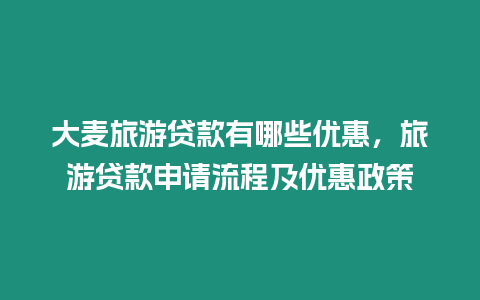 大麦旅游贷款有哪些优惠，旅游贷款申请流程及优惠政策